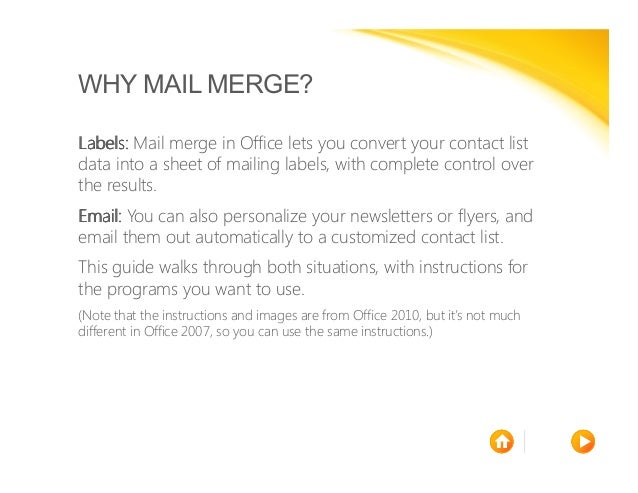 WHY MAIL MERGE?

Labels: Mail merge in Office lets you convert your contact list data into a sheet of mailing labels, with complete control over the results.

Email: You can also personalize your newsletters or flyers, and email them out automatically to a customized contact list.

This guide walks through both situations, with instructions for the programs you want to use.

(Note that the instructions and images are from Office 2010, but it's not much different in Office 2007, so you can use the same instructions.)